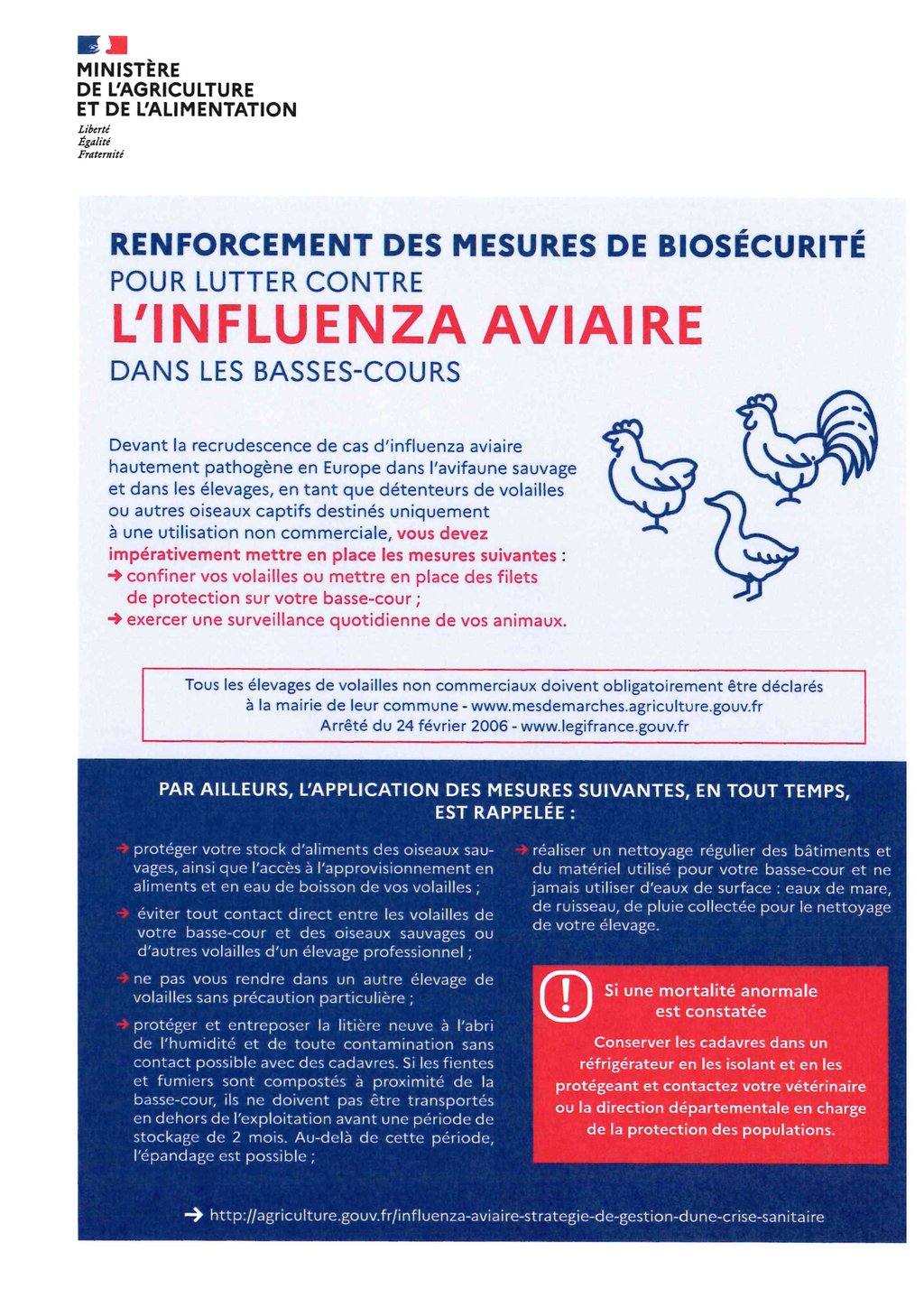 MINISTÈRE
DE L'AGRICULTURE
ET DE L'ALIMENTATION
Liberté
Égalité
Fraternité

RENFORCEMENT DES MESURES DE BIOSÉCURITÉ
POUR LUTTER CONTRE
L'INFLUENZA AVIAIRE
DANS LES BASSES-COURS

Devant la recrudescence de cas d'influenza aviaire hautement pathogène en Europe dans l'avifaune sauvage et dans les élevages, en tant que détenteurs de volailles ou autres oiseaux captifs destinés uniquement à une utilisation non commerciale, vous devez impérativement mettre en place les mesures suivantes :
→ confiner vos volailles ou mettre en place des filets de protection sur votre basse-cour ;
→ exercer une surveillance quotidienne de vos animaux.

Tous les élevages de volailles non commerciaux doivent obligatoirement être déclarés à la mairie de leur commune - www.mesdemarches.agriculture.gouv.fr
Arrêté du 24 février 2006 - www.legifrance.gouv.fr

PAR AILLEURS, L'APPLICATION DES MESURES SUIVANTES, EN TOUT TEMPS, EST RAPPELÉE :

→ protéger votre stock d'aliments des oiseaux sauvages, ainsi que l'accès à l'approvisionnement en aliments et en eau de boisson de vos volailles ;

→ éviter tout contact direct entre les volailles de votre basse-cour et des oiseaux sauvages ou d'autres volailles d'un élevage professionnel ;

→ ne pas vous rendre dans un autre élevage de volailles sans précaution particulière ;

→ protéger et entreposer la litière neuve à l'abri de l'humidité et de toute contamination sans contact possible avec des cadavres. Si les fientes et fumiers sont compostés à proximité de la basse-cour, ils ne doivent pas être transportés en dehors de l'exploitation avant une période de stockage de 2 mois. Au-delà de cette période, l'épandage est possible ;

→ réaliser un nettoyage régulier des bâtiments et du matériel utilisé pour votre basse-cour et ne jamais utiliser d'eaux de surface : eaux de mare, de ruisseau, de pluie collectée pour le nettoyage de votre élevage.

!
Si une mortalité anormale est constatée
Conserver les cadavres dans un réfrigérateur en les isolant et en les protégeant et contactez votre vétérinaire ou la direction départementale en charge de la protection des populations.

→ http://agriculture.gouv.fr/influenza-aviaire-strategie-de-gestion-dune-crise-sanitaire